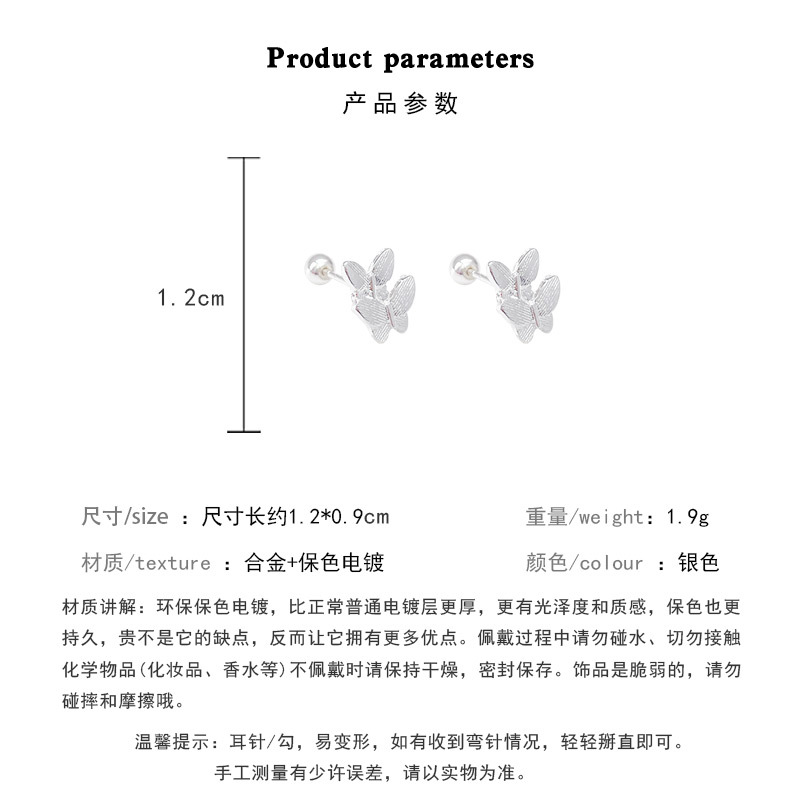 Product parameters
产品参数

1.2cm

尺寸/size ：尺寸长约1.2*0.9cm
重量/weight：1.9g
材质/texture ：合金+保色电镀
颜色/colour ：银色

材质讲解：环保保色电镀，比正常普通电镀层更厚，更有光泽度和质感，保色也更持久，贵不是它的缺点，反而让它拥有更多优点。佩戴过程中请勿碰水、切勿接触化学物品(化妆品、香水等)不佩戴时请保持干燥，密封保存。饰品是脆弱的，请勿碰摔和摩擦哦。

温馨提示：耳针/勾，易变形，如有收到弯针情况，轻轻掰直即可。
手工测量有少许误差，请以实物为准。